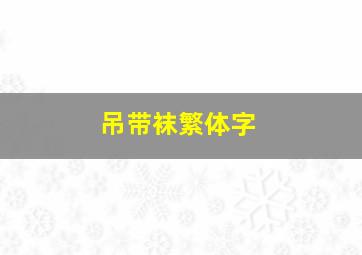 吊带袜繁体字